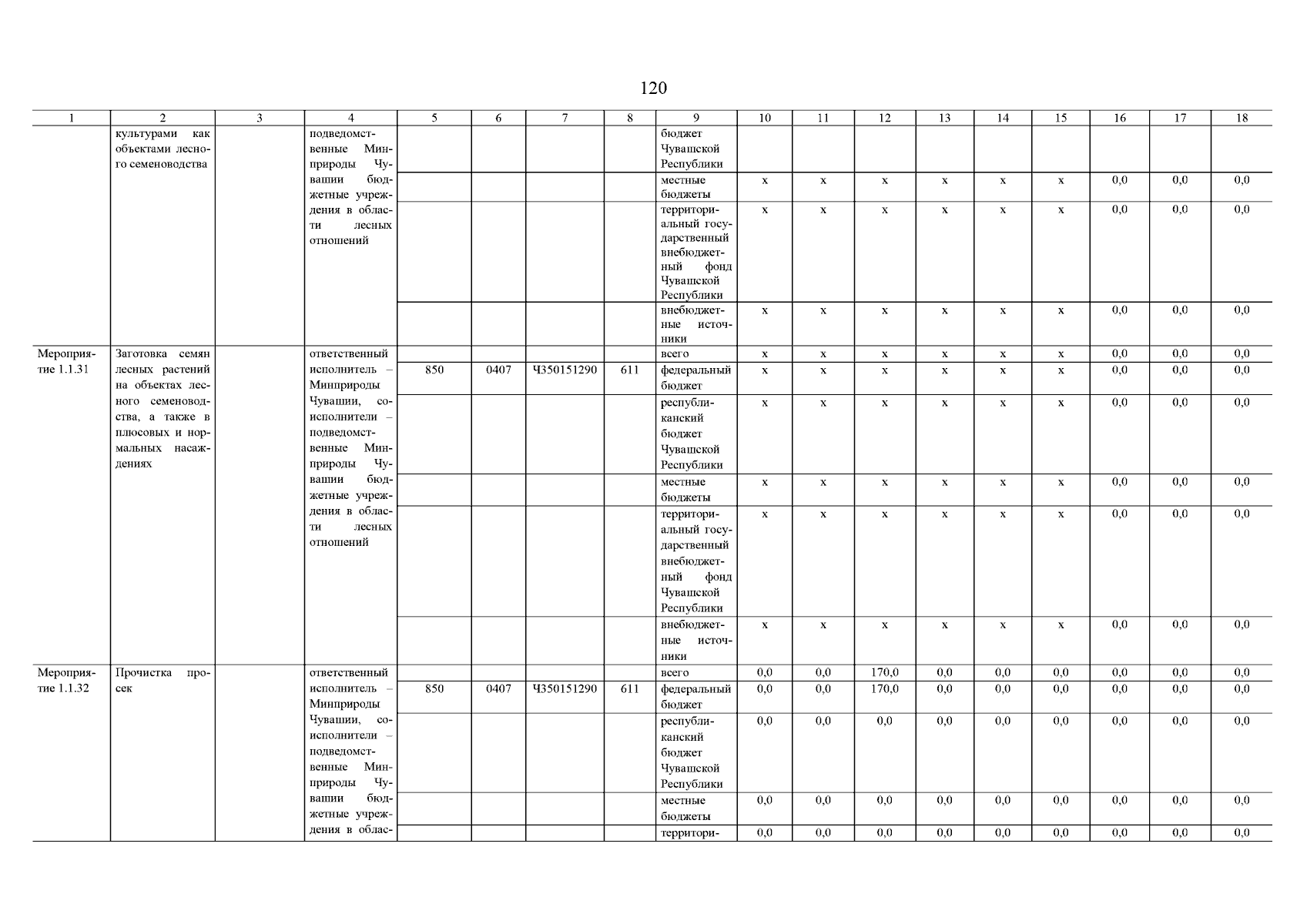 120

| 1 | 2 | 3 | 4 | 5 | 6 | 7 | 8 | 9 | 10 | 11 | 12 | 13 | 14 | 15 | 16 | 17 | 18 |
|---|---|---|---|---|---|---|---|---|---|---|---|---|---|---|---|---|---|
| | культурами как объектами лесного семеноводства | | подведомственные Минприроды Чувашии бюджетные учреждения в области лесных отношений | | | | | бюджет Чувашской Республики | | | | | | | | | |
| | | | | | | | | местные бюджеты | x | x | x | x | x | x | 0,0 | 0,0 | 0,0 |
| | | | | | | | | территориальный государственный внебюджетный фонд Чувашской Республики | x | x | x | x | x | x | 0,0 | 0,0 | 0,0 |
| | | | | | | | | внебюджетные источники | x | x | x | x | x | x | 0,0 | 0,0 | 0,0 |
| Мероприятие 1.1.31 | Заготовка семян лесных растений на объектах лесного семеноводства, а также в плюсовых и нормальных насаждениях | | ответственный исполнитель – Минприроды Чувашии, соисполнители – подведомственные Минприроды Чувашии бюджетные учреждения в области лесных отношений | | | | | всего | x | x | x | x | x | x | 0,0 | 0,0 | 0,0 |
| | | | | 850 | 0407 | Ч350151290 | 611 | федеральный бюджет | x | x | x | x | x | x | 0,0 | 0,0 | 0,0 |
| | | | | | | | | республиканский бюджет Чувашской Республики | x | x | x | x | x | x | 0,0 | 0,0 | 0,0 |
| | | | | | | | | местные бюджеты | x | x | x | x | x | x | 0,0 | 0,0 | 0,0 |
| | | | | | | | | территориальный государственный внебюджетный фонд Чувашской Республики | x | x | x | x | x | x | 0,0 | 0,0 | 0,0 |
| | | | | | | | | внебюджетные источники | x | x | x | x | x | x | 0,0 | 0,0 | 0,0 |
| Мероприятие 1.1.32 | Прочистка просек | | ответственный исполнитель – Минприроды Чувашии, соисполнители – подведомственные Минприроды Чувашии бюджетные учреждения в облас- | | | | | всего | 0,0 | 0,0 | 170,0 | 0,0 | 0,0 | 0,0 | 0,0 | 0,0 | 0,0 |
| | | | | 850 | 0407 | Ч350151290 | 611 | федеральный бюджет | 0,0 | 0,0 | 170,0 | 0,0 | 0,0 | 0,0 | 0,0 | 0,0 | 0,0 |
| | | | | | | | | республиканский бюджет Чувашской Республики | 0,0 | 0,0 | 0,0 | 0,0 | 0,0 | 0,0 | 0,0 | 0,0 | 0,0 |
| | | | | | | | | местные бюджеты | 0,0 | 0,0 | 0,0 | 0,0 | 0,0 | 0,0 | 0,0 | 0,0 | 0,0 |
| | | | | | | | | территори- | 0,0 | 0,0 | 0,0 | 0,0 | 0,0 | 0,0 | 0,0 | 0,0 | 0,0 |